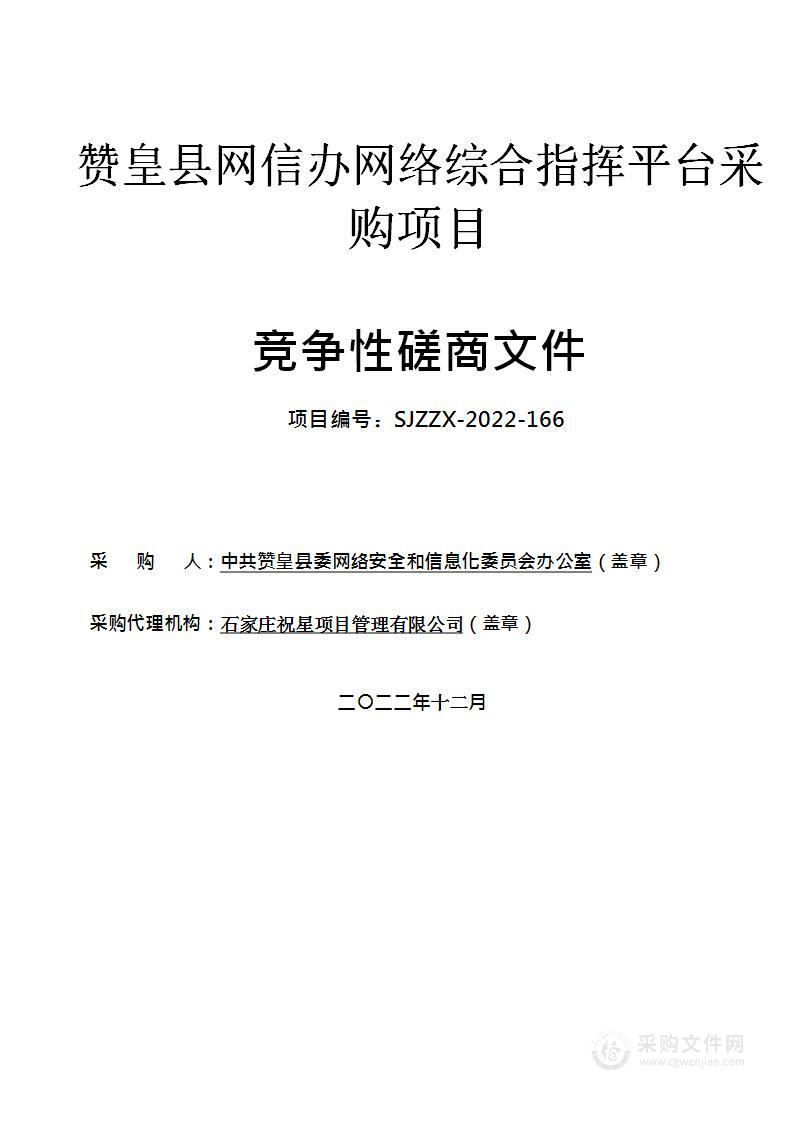 赞皇县网信办网络综合指挥平台采购项目

竞争性磋商文件

项目编号：SJZZX-2022-166

采　购　人：中共赞皇县委网络安全和信息化委员会办公室（盖章）

采购代理机构：石家庄祝星项目管理有限公司（盖章）

二〇二二年十二月

采购文件网
www.cgwenjian.com